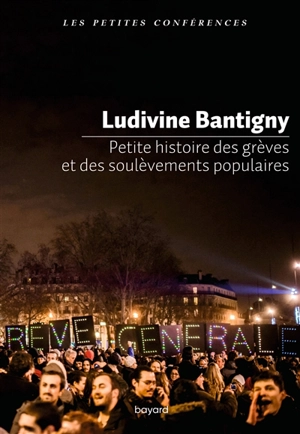 LES PETITES CONFÉRENCES

Ludivine Bantigny

Petite histoire des grèves et des soulèvements populaires

REVE GENERALE

bayard